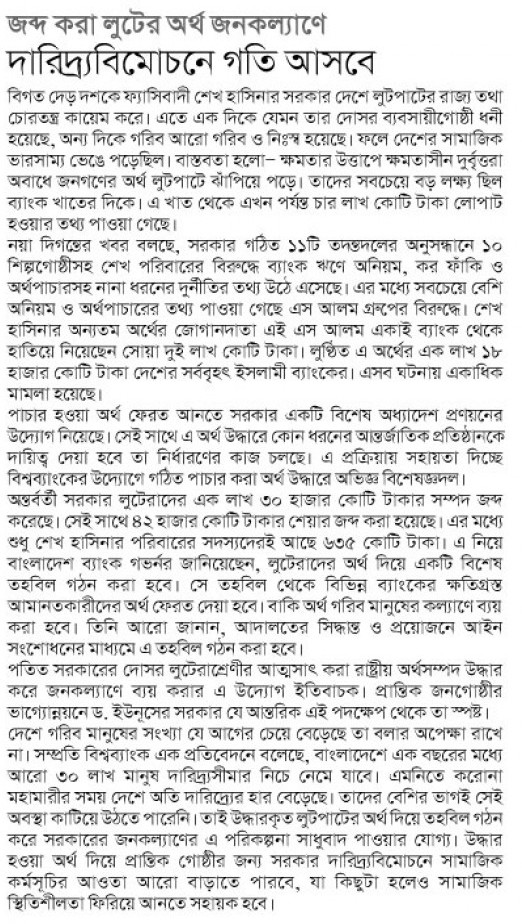 জব্দ করা লুটের অর্থ জনকল্যাণে
দারিদ্র্যবিমোচনে গতি আসবে

বিগত দেড় দশকে ফ্যাসিবাদী শেখ হাসিনার সরকার দেশে লুটপাটের রাজ্য তথা চোরতন্ত্র কায়েম করে। এতে এক দিকে যেমন তার দোসর ব্যবসায়ীগোষ্ঠী ধনী হয়েছে, অন্য দিকে গরিব আরো গরিব ও নিঃস্ব হয়েছে। ফলে দেশের সামাজিক ভারসাম্য ভেঙে পড়েছিল। বাস্তবতা হলো– ক্ষমতার উত্তাপে ক্ষমতাসীন দুর্বৃত্তরা অবাধে জনগণের অর্থ লুটপাটে ঝাঁপিয়ে পড়ে। তাদের সবচেয়ে বড় লক্ষ্য ছিল ব্যাংক খাতের দিকে। এ খাত থেকে এখন পর্যন্ত চার লাখ কোটি টাকা লোপাট হওয়ার তথ্য পাওয়া গেছে।

নয়া দিগন্তের খবর বলছে, সরকার গঠিত ১১টি তদন্তদলের অনুসন্ধানে ১০ শিল্পগোষ্ঠীসহ শেখ পরিবারের বিরুদ্ধে ব্যাংক ঋণে অনিয়ম, কর ফাঁকি ও অর্থপাচারসহ নানা ধরনের দুর্নীতির তথ্য উঠে এসেছে। এর মধ্যে সবচেয়ে বেশি অনিয়ম ও অর্থপাচারের তথ্য পাওয়া গেছে এস আলম গ্রুপের বিরুদ্ধে। শেখ হাসিনার অন্যতম অর্থের জোগানদাতা এই এস আলম একাই ব্যাংক থেকে হাতিয়ে নিয়েছেন সোয়া দুই লাখ কোটি টাকা। লুণ্ঠিত এ অর্থের এক লাখ ১৮ হাজার কোটি টাকা দেশের সর্ববৃহৎ ইসলামী ব্যাংকের। এসব ঘটনায় একাধিক মামলা হয়েছে।

পাচার হওয়া অর্থ ফেরত আনতে সরকার একটি বিশেষ অধ্যাদেশ প্রণয়নের উদ্যোগ নিয়েছে। সেই সাথে এ অর্থ উদ্ধারে কোন ধরনের আন্তর্জাতিক প্রতিষ্ঠানকে দায়িত্ব দেয়া হবে তা নির্ধারণের কাজ চলছে। এ প্রক্রিয়ায় সহায়তা দিচ্ছে বিশ্বব্যাংকের উদ্যোগে গঠিত পাচার করা অর্থ উদ্ধারে অভিজ্ঞ বিশেষজ্ঞদল।

অন্তর্বর্তী সরকার লুটেরাদের এক লাখ ৩০ হাজার কোটি টাকার সম্পদ জব্দ করেছে। সেই সাথে ৪২ হাজার কোটি টাকার শেয়ার জব্দ করা হয়েছে। এর মধ্যে শুধু শেখ হাসিনার পরিবারের সদস্যদেরই আছে ৬৩৫ কোটি টাকা। এ নিয়ে বাংলাদেশ ব্যাংক গভর্নর জানিয়েছেন, লুটেরাদের অর্থ দিয়ে একটি বিশেষ তহবিল গঠন করা হবে। সে তহবিল থেকে বিভিন্ন ব্যাংকের ক্ষতিগ্রস্ত আমানতকারীদের অর্থ ফেরত দেয়া হবে। বাকি অর্থ গরিব মানুষের কল্যাণে ব্যয় করা হবে। তিনি আরো জানান, আদালতের সিদ্ধান্ত ও প্রয়োজনে আইন সংশোধনের মাধ্যমে এ তহবিল গঠন করা হবে।

পতিত সরকারের দোসর লুটেরাশ্রেণীর আত্মসাৎ করা রাষ্ট্রীয় অর্থসম্পদ উদ্ধার করে জনকল্যাণে ব্যয় করার এ উদ্যোগ ইতিবাচক। প্রান্তিক জনগোষ্ঠীর ভাগ্যোন্নয়নে ড. ইউনূসের সরকার যে আন্তরিক এই পদক্ষেপ থেকে তা স্পষ্ট।

দেশে গরিব মানুষের সংখ্যা যে আগের চেয়ে বেড়েছে তা বলার অপেক্ষা রাখে না। সম্প্রতি বিশ্বব্যাংক এক প্রতিবেদনে বলেছে, বাংলাদেশে এক বছরের মধ্যে আরো ৩০ লাখ মানুষ দারিদ্র্যসীমার নিচে নেমে যাবে। এমনিতে করোনা মহামারীর সময় দেশে অতি দারিদ্র্যের হার বেড়েছে। তাদের বেশির ভাগই সেই অবস্থা কাটিয়ে উঠতে পারেনি। তাই উদ্ধারকৃত লুটপাটের অর্থ দিয়ে তহবিল গঠন করে সরকারের জনকল্যাণের এ পরিকল্পনা সাধুবাদ পাওয়ার যোগ্য। উদ্ধার হওয়া অর্থ দিয়ে প্রান্তিক গোষ্ঠীর জন্য সরকার দারিদ্র্যবিমোচনে সামাজিক কর্মসূচির আওতা আরো বাড়াতে পারবে, যা কিছুটা হলেও সামাজিক স্থিতিশীলতা ফিরিয়ে আনতে সহায়ক হবে।